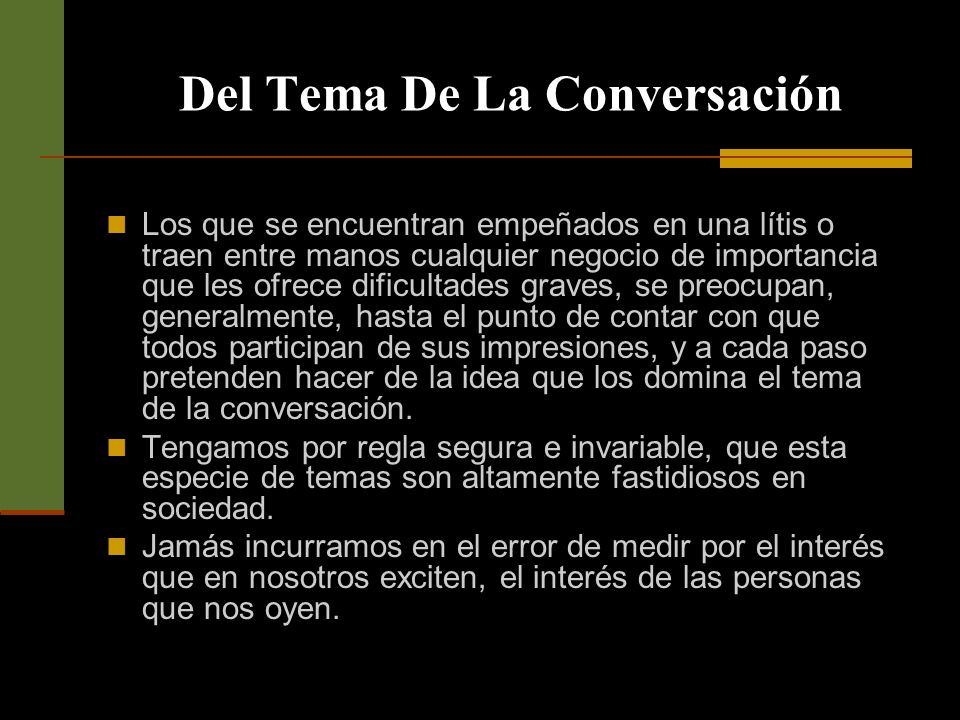 Del Tema De La Conversación

Los que se encuentran empeñados en una lítis o traen entre manos cualquier negocio de importancia que les ofrece dificultades graves, se preocupan, generalmente, hasta el punto de contar con que todos participan de sus impresiones, y a cada paso pretenden hacer de la idea que los domina el tema de la conversación.

Tengamos por regla segura e invariable, que esta especie de temas son altamente fastidiosos en sociedad.

Jamás incurramos en el error de medir por el interés que en nosotros exciten, el interés de las personas que nos oyen.